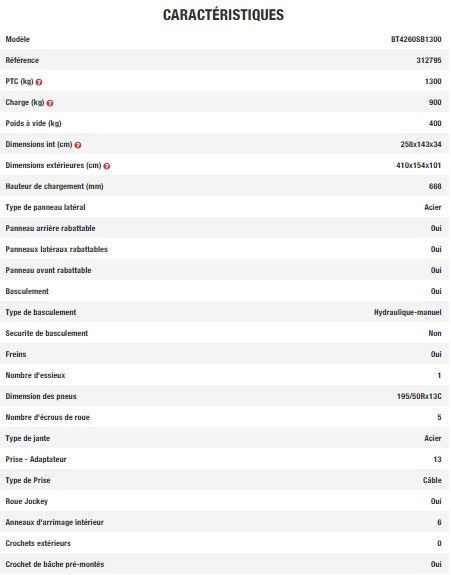 CARACTÉRISTIQUES

| | |
|---|---|
| Modèle | BT4260SB1300 |
| Référence | 312795 |
| PTC (kg) | 1300 |
| Charge (kg) | 900 |
| Poids à vide (kg) | 400 |
| Dimensions int (cm) | 258x143x34 |
| Dimensions extérieures (cm) | 410x154x101 |
| Hauteur de chargement (mm) | 668 |
| Type de panneau latéral | Acier |
| Panneau arrière rabattable | Oui |
| Panneaux latéraux rabattables | Oui |
| Panneau avant rabattable | Oui |
| Basculement | Oui |
| Type de basculement | Hydraulique-manuel |
| Securite de basculement | Non |
| Freins | Oui |
| Nombre d'essieux | 1 |
| Dimension des pneus | 195/50Rx13C |
| Nombre d'écrous de roue | 5 |
| Type de jante | Acier |
| Prise - Adaptateur | 13 |
| Type de Prise | Câble |
| Roue Jockey | Oui |
| Anneaux d'arrimage intérieur | 6 |
| Crochets extérieurs | 0 |
| Crochet de bâche pré-montés | Oui |